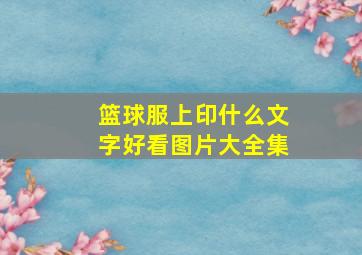 篮球服上印什么文字好看图片大全集